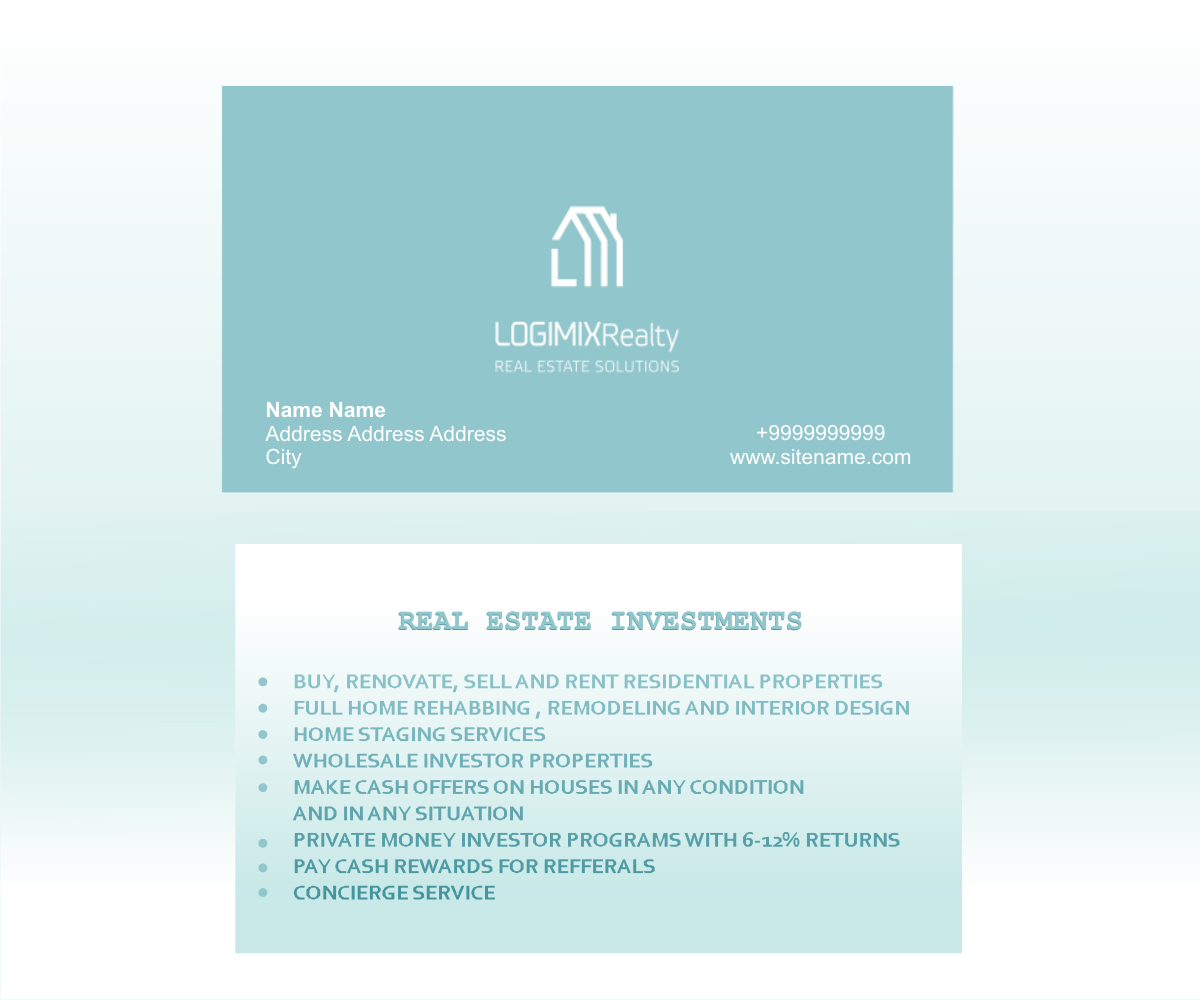 LOGIMIXRealty
REAL ESTATE SOLUTIONS

Name Name
Address Address Address
City

+9999999999
www.sitename.com

REAL ESTATE INVESTMENTS

- BUY, RENOVATE, SELL AND RENT RESIDENTIAL PROPERTIES
- FULL HOME REHABBING , REMODELING AND INTERIOR DESIGN
- HOME STAGING SERVICES
- WHOLESALE INVESTOR PROPERTIES
- MAKE CASH OFFERS ON HOUSES IN ANY CONDITION AND IN ANY SITUATION
- PRIVATE MONEY INVESTOR PROGRAMS WITH 6-12% RETURNS
- PAY CASH REWARDS FOR REFFERALS
- CONCIERGE SERVICE